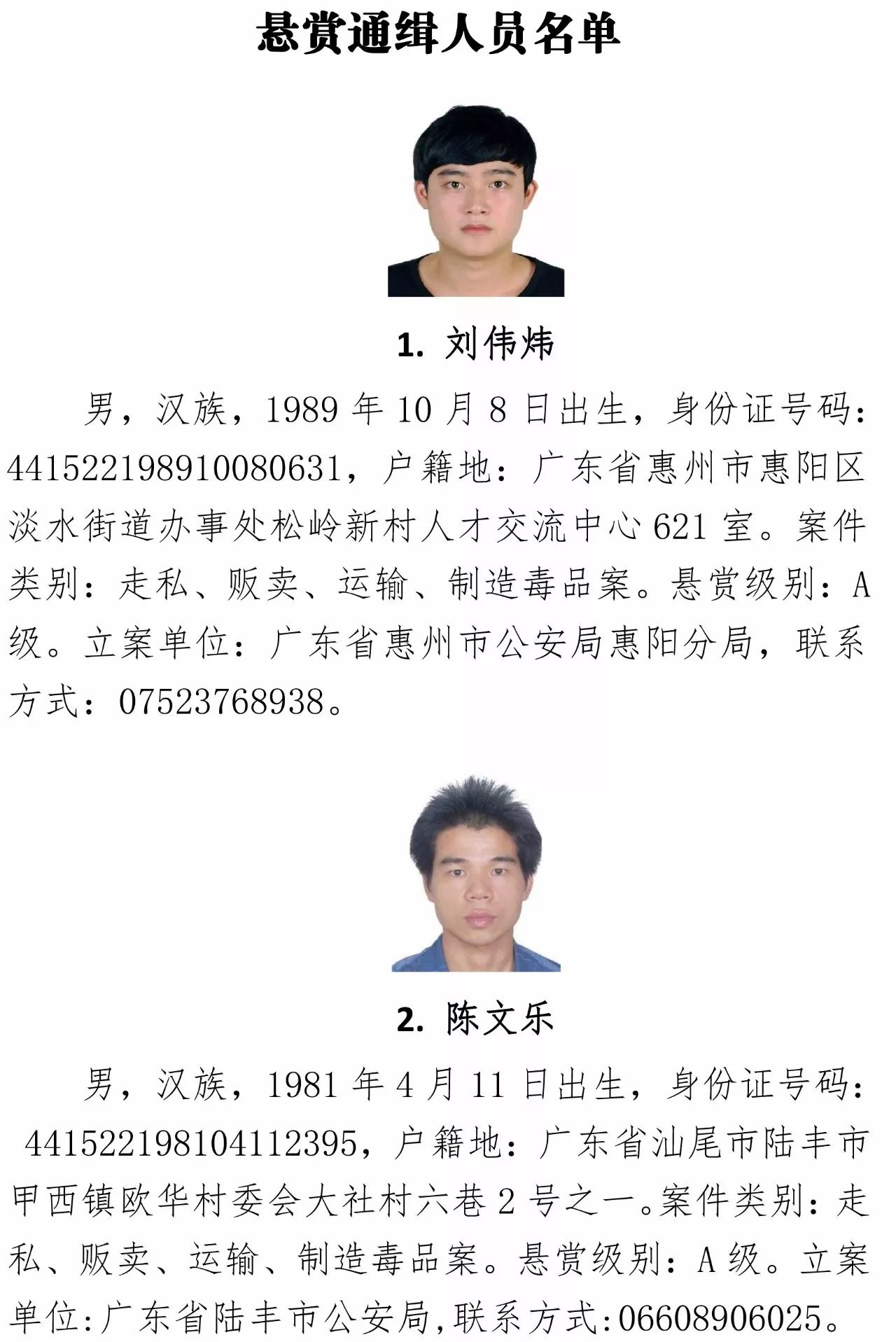 悬赏通缉人员名单

1. 刘伟炜

男，汉族，1989 年 10 月 8 日出生，身份证号码：441522198910080631，户籍地：广东省惠州市惠阳区淡水街道办事处松岭新村人才交流中心 621 室。案件类别：走私、贩卖、运输、制造毒品案。悬赏级别：A 级。立案单位：广东省惠州市公安局惠阳分局，联系方式：07523768938。

2. 陈文乐

男，汉族，1981 年 4 月 11 日出生，身份证号码：441522198104112395，户籍地：广东省汕尾市陆丰市甲西镇欧华村委会大社村六巷 2 号之一。案件类别：走私、贩卖、运输、制造毒品案。悬赏级别：A 级。立案单位:广东省陆丰市公安局,联系方式:06608906025。